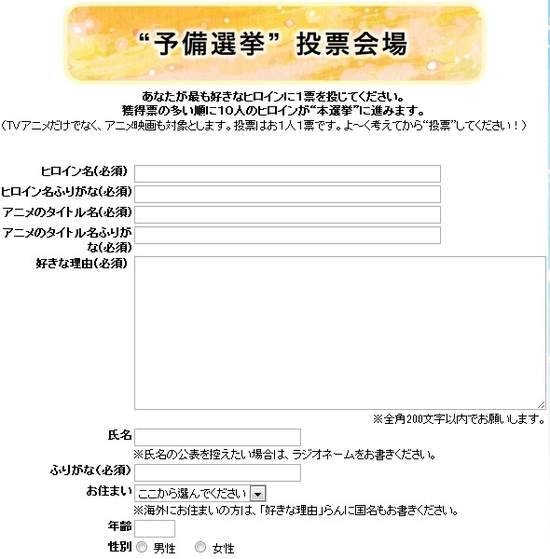 “予備選挙” 投票会場

あなたが最も好きなヒロインに1票を投じてください。
獲得票の多い順に10人のヒロインが“本選挙”に進みます。
（TVアニメだけでなく、アニメ映画も対象とします。投票はお1人1票です。よ～く考えてから“投票”してください！）

ヒロイン名（必須）

ヒロイン名ふりがな（必須）

アニメのタイトル名（必須）

アニメのタイトル名ふりがな（必須）

好きな理由（必須）

※全角200文字以内でお願いします。

氏名

※氏名の公表を控えたい場合は、ラジオネームをお書きください。

ふりがな（必須）

お住まい ここから選んでください

※海外にお住まいの方は、「好きな理由」らんに国名もお書きください。

年齢

性別 男性 女性